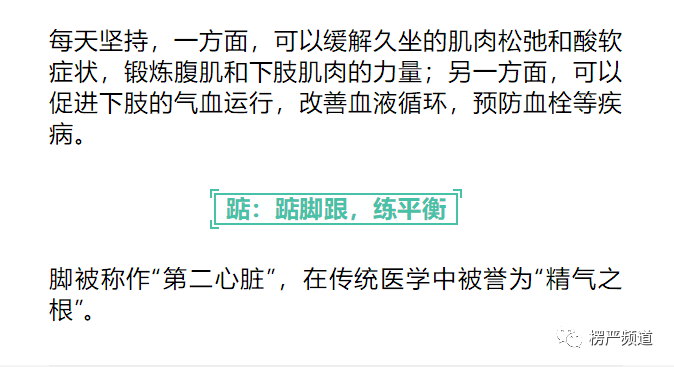 每天坚持，一方面，可以缓解久坐的肌肉松弛和酸软症状，锻炼腹肌和下肢肌肉的力量；另一方面，可以促进下肢的气血运行，改善血液循环，预防血栓等疾病。

踮：踮脚跟，练平衡

脚被称作“第二心脏”，在传统医学中被誉为“精气之根”。

楞严频道